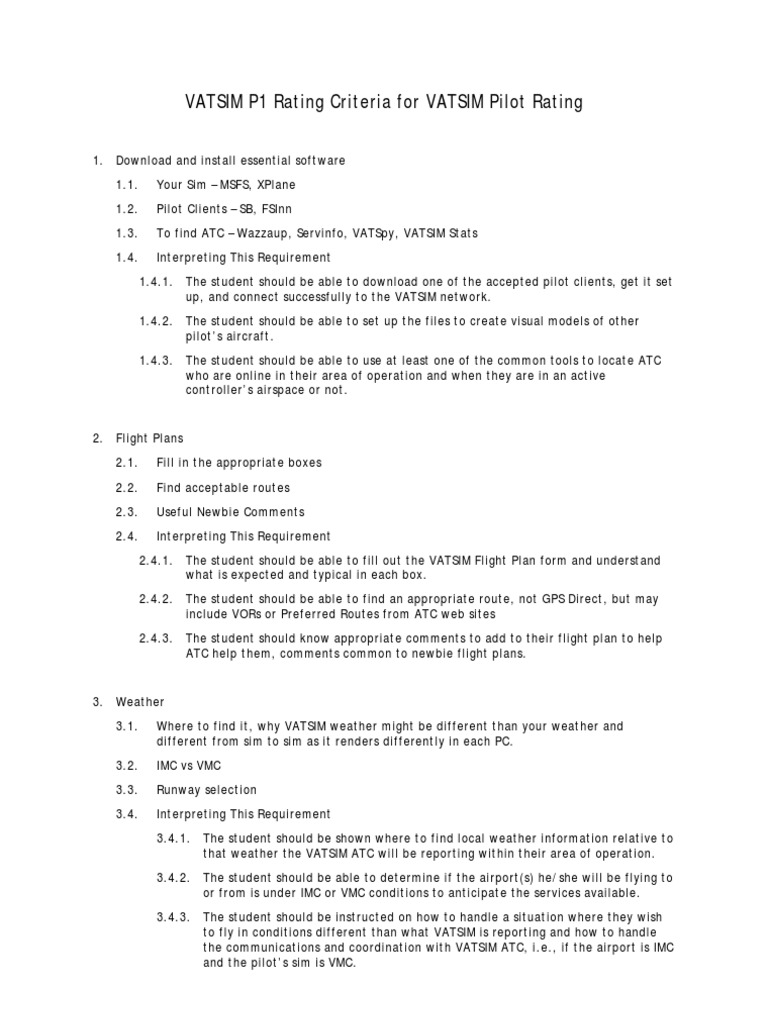 VATSIM P1 Rating Criteria for VATSIM Pilot Rating

1. Download and install essential software

1.1. Your Sim – MSFS, XPlane

1.2. Pilot Clients – SB, FSInn

1.3. To find ATC – Wazzaup, Servinfo, VATSpy, VATSIM Stats

1.4. Interpreting This Requirement

1.4.1. The student should be able to download one of the accepted pilot clients, get it set up, and connect successfully to the VATSIM network.

1.4.2. The student should be able to set up the files to create visual models of other pilot's aircraft.

1.4.3. The student should be able to use at least one of the common tools to locate ATC who are online in their area of operation and when they are in an active controller's airspace or not.

2. Flight Plans

2.1. Fill in the appropriate boxes

2.2. Find acceptable routes

2.3. Useful Newbie Comments

2.4. Interpreting This Requirement

2.4.1. The student should be able to fill out the VATSIM Flight Plan form and understand what is expected and typical in each box.

2.4.2. The student should be able to find an appropriate route, not GPS Direct, but may include VORs or Preferred Routes from ATC web sites

2.4.3. The student should know appropriate comments to add to their flight plan to help ATC help them, comments common to newbie flight plans.

3. Weather

3.1. Where to find it, why VATSIM weather might be different than your weather and different from sim to sim as it renders differently in each PC.

3.2. IMC vs VMC

3.3. Runway selection

3.4. Interpreting This Requirement

3.4.1. The student should be shown where to find local weather information relative to that weather the VATSIM ATC will be reporting within their area of operation.

3.4.2. The student should be able to determine if the airport(s) he/she will be flying to or from is under IMC or VMC conditions to anticipate the services available.

3.4.3. The student should be instructed on how to handle a situation where they wish to fly in conditions different than what VATSIM is reporting and how to handle the communications and coordination with VATSIM ATC, i.e., if the airport is IMC and the pilot's sim is VMC.